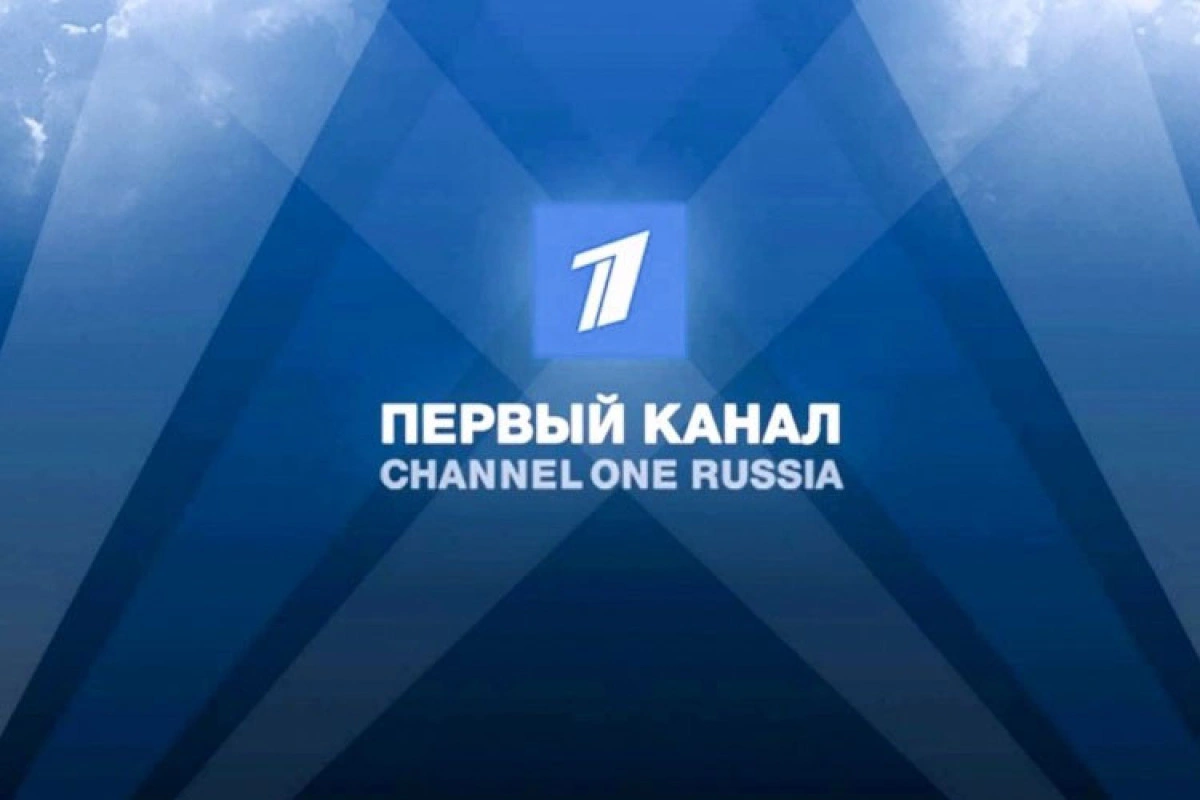 1
ПЕРВЫЙ КАНАЛ
CHANNEL ONE RUSSIA